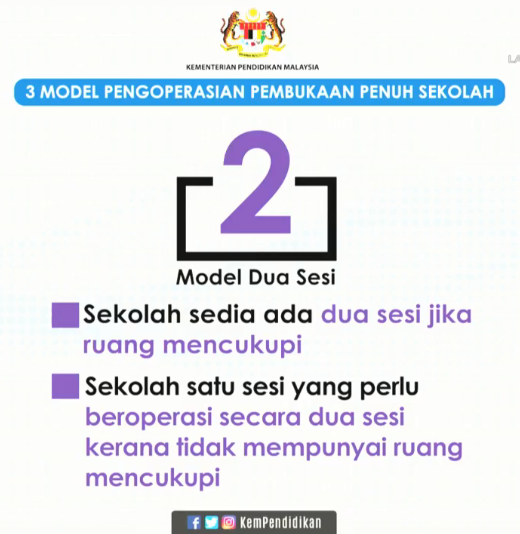 KEMENTERIAN PENDIDIKAN MALAYSIA

3 MODEL PENGOPERASIAN PEMBUKAAN PENUH SEKOLAH

2

Model Dua Sesi

Sekolah sedia ada dua sesi jika ruang mencukupi

Sekolah satu sesi yang perlu beroperasi secara dua sesi kerana tidak mempunyai ruang mencukupi

KemPendidikan